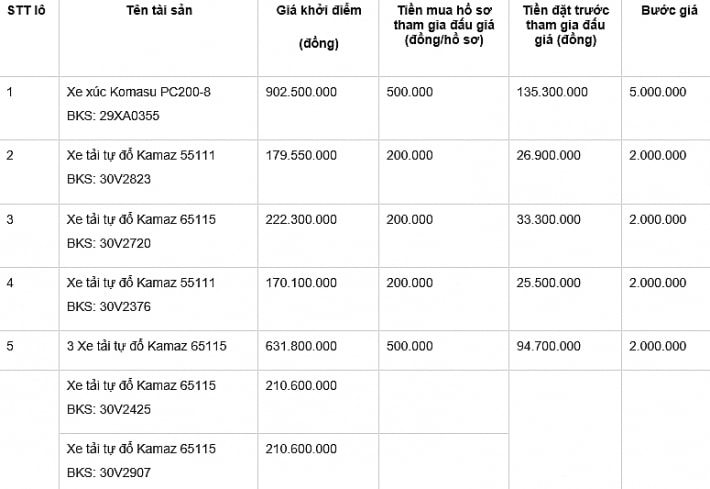 | STT lô | Tên tài sản | Giá khởi điểm (đồng) | Tiền mua hồ sơ tham gia đấu giá (đồng/hồ sơ) | Tiền đặt trước tham gia đấu giá (đồng) | Bước giá |
|---|---|---|---|---|---|
| 1 | Xe xúc Komasu PC200-8 BKS: 29XA0355 | 902.500.000 | 500.000 | 135.300.000 | 5.000.000 |
| 2 | Xe tải tự đổ Kamaz 55111 BKS: 30V2823 | 179.550.000 | 200.000 | 26.900.000 | 2.000.000 |
| 3 | Xe tải tự đổ Kamaz 65115 BKS: 30V2720 | 222.300.000 | 200.000 | 33.300.000 | 2.000.000 |
| 4 | Xe tải tự đổ Kamaz 55111 BKS: 30V2376 | 170.100.000 | 200.000 | 25.500.000 | 2.000.000 |
| 5 | 3 Xe tải tự đổ Kamaz 65115 | 631.800.000 | 500.000 | 94.700.000 | 2.000.000 |
| | Xe tải tự đổ Kamaz 65115 BKS: 30V2425 | 210.600.000 | | | |
| | Xe tải tự đổ Kamaz 65115 BKS: 30V2907 | 210.600.000 | | | |